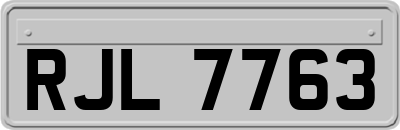 RJL 7763